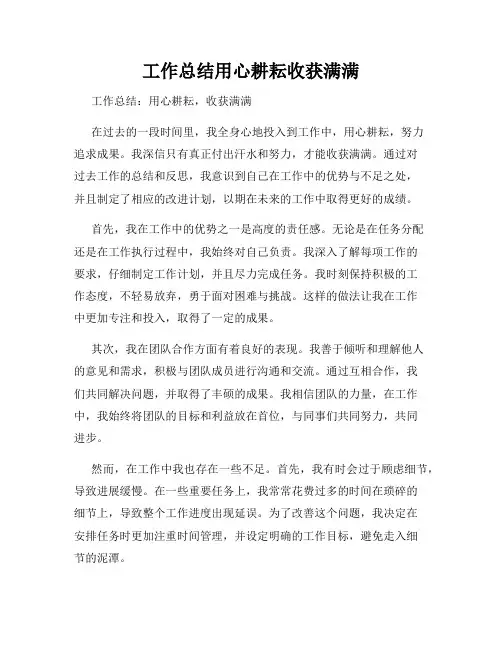 工作总结用心耕耘收获满满

工作总结：用心耕耘，收获满满

在过去的一段时间里，我全身心地投入到工作中，用心耕耘，努力追求成果。我深信只有真正付出汗水和努力，才能收获满满。通过对过去工作的总结和反思，我意识到自己在工作中的优势与不足之处，并且制定了相应的改进计划，以期在未来的工作中取得更好的成绩。

首先，我在工作中的优势之一是高度的责任感。无论是在任务分配还是在工作执行过程中，我始终对自己负责。我深入了解每项工作的要求，仔细制定工作计划，并且尽力完成任务。我时刻保持积极的工作态度，不轻易放弃，勇于面对困难与挑战。这样的做法让我在工作中更加专注和投入，取得了一定的成果。

其次，我在团队合作方面有着良好的表现。我善于倾听和理解他人的意见和需求，积极与团队成员进行沟通和交流。通过互相合作，我们共同解决问题，并取得了丰硕的成果。我相信团队的力量，在工作中，我始终将团队的目标和利益放在首位，与同事们共同努力，共同进步。

然而，在工作中我也存在一些不足。首先，我有时会过于顾虑细节，导致进展缓慢。在一些重要任务上，我常常花费过多的时间在琐碎的细节上，导致整个工作进度出现延误。为了改善这个问题，我决定在安排任务时更加注重时间管理，并设定明确的工作目标，避免走入细节的泥潭。